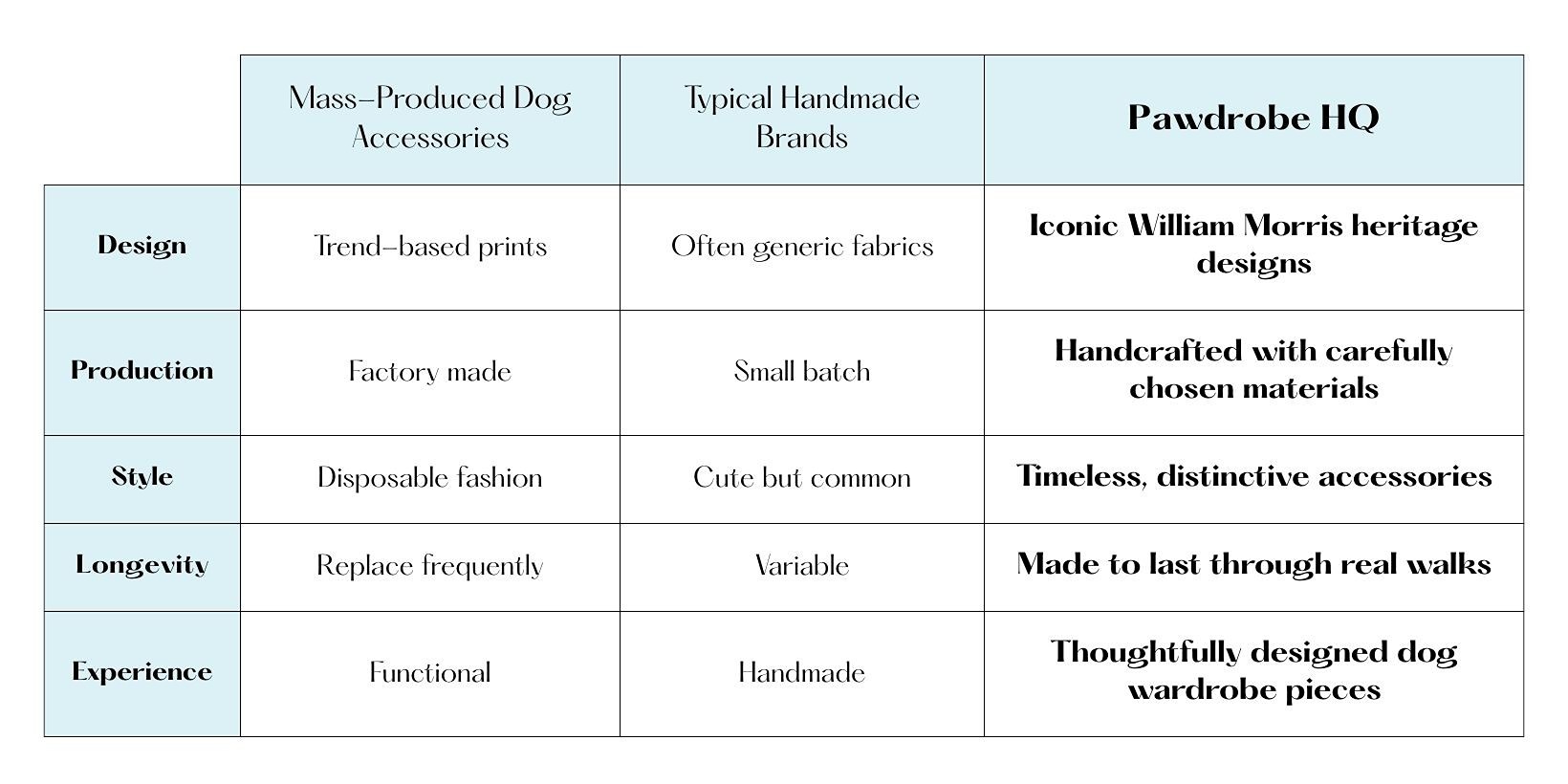 | | Mass-Produced Dog Accessories | Typical Handmade Brands | Pawdrobe HQ |
|---|---|---|---|
| Design | Trend-based prints | Often generic fabrics | Iconic William Morris heritage designs |
| Production | Factory made | Small batch | Handcrafted with carefully chosen materials |
| Style | Disposable fashion | Cute but common | Timeless, distinctive accessories |
| Longevity | Replace frequently | Variable | Made to last through real walks |
| Experience | Functional | Handmade | Thoughtfully designed dog wardrobe pieces |